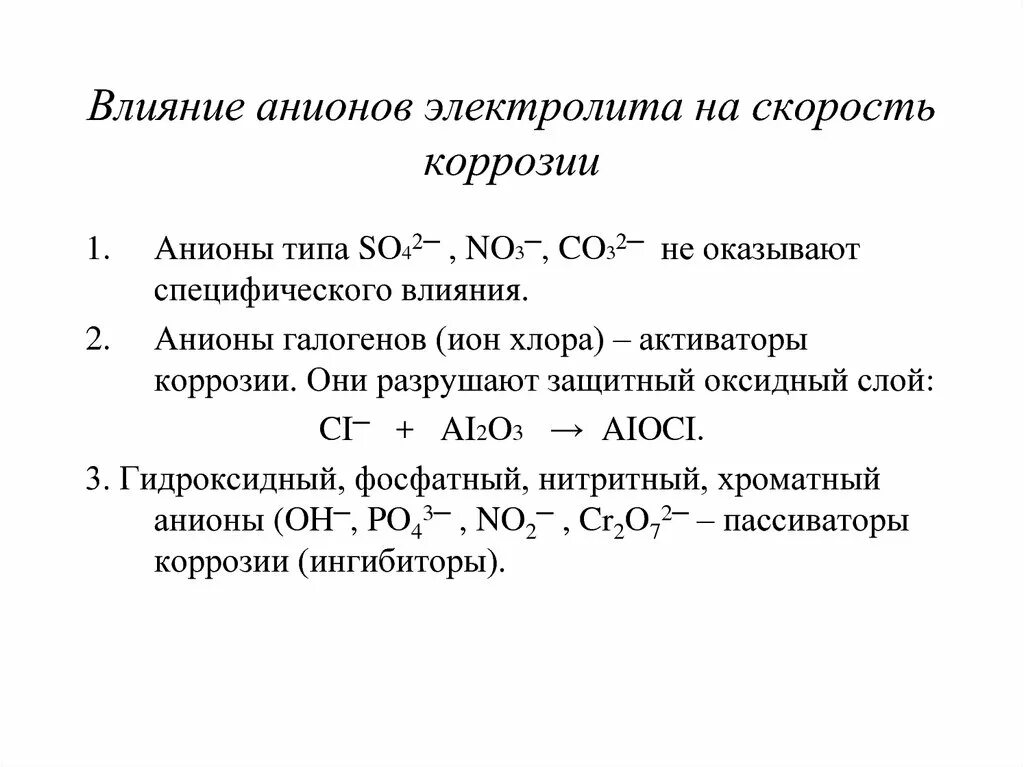 Влияние анионов электролита на скорость коррозии

1. Анионы типа $SO_4^{2-}$ , $NO_3^-$, $CO_3^{2-}$ не оказывают специфического влияния.

2. Анионы галогенов (ион хлора) – активаторы коррозии. Они разрушают защитный оксидный слой:

$CI^- + AI_2O_3 \rightarrow AIOCI$.

3. Гидроксидный, фосфатный, нитритный, хроматный анионы ($OH^-$, $PO_4^{3-}$ , $NO_2^-$ , $Cr_2O_7^{2-}$ – пассиваторы коррозии (ингибиторы).